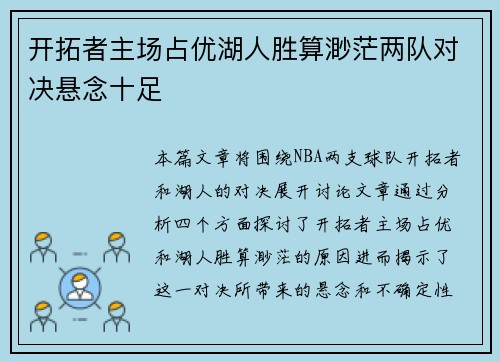 开拓者主场占优湖人胜算渺茫两队对决悬念十足

本篇文章将围绕NBA两支球队开拓者和湖人的对决展开讨论文章通过分析四个方面探讨了开拓者主场占优和湖人胜算渺茫的原因进而揭示了这一对决所带来的悬念和不确定性